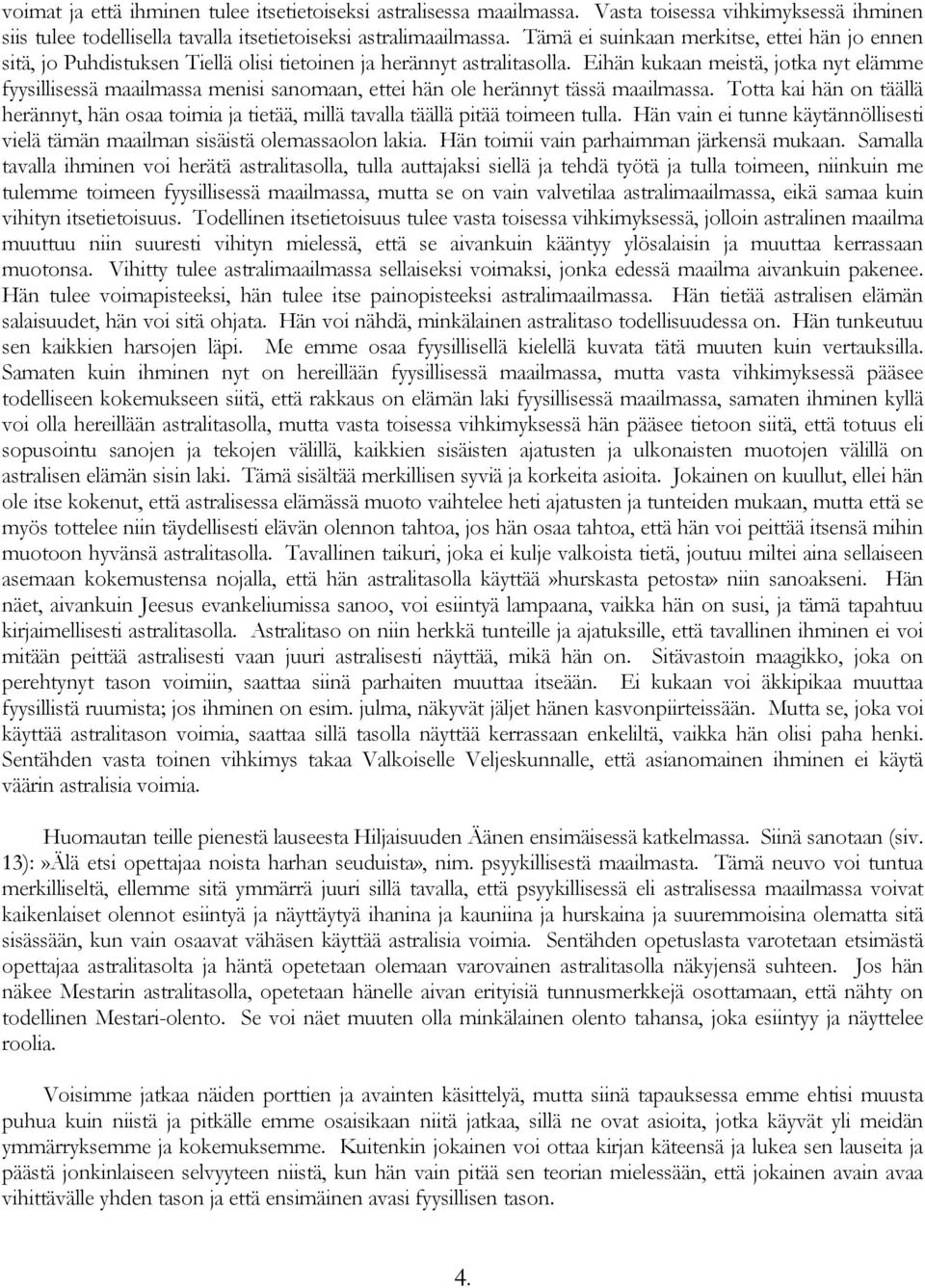 voimat ja että ihminen tulee itsetietoiseksi astralisessa maailmassa. Vasta toisessa vihkimyksessä ihminen siis tulee todellisella tavalla itsetietoiseksi astralimaailmassa. Tämä ei suinkaan merkitse, ettei hän jo ennen sitä, jo Puhdistuksen Tiellä olisi tietoinen ja herännyt astralitasolla. Eihän kukaan meistä, jotka nyt elämme fyysillisessä maailmassa menisi sanomaan, ettei hän ole herännyt tässä maailmassa. Totta kai hän on täällä herännyt, hän osaa toimia ja tietää, millä tavalla täällä pitää toimeen tulla. Hän vain ei tunne käytännöllisesti vielä tämän maailman sisäistä olemassaolon lakia. Hän toimii vain parhaimman järkensä mukaan. Samalla tavalla ihminen voi herätä astralitasolla, tulla auttajaksi siellä ja tehdä työtä ja tulla toimeen, niinkuin me tulemme toimeen fyysillisessä maailmassa, mutta se on vain valvetilaa astralimaailmassa, eikä samaa kuin vihityn itsetietoisuus. Todellinen itsetietoisuus tulee vasta toisessa vihkimyksessä, jolloin astralinen maailma muuttuu niin suuresti vihityn mielessä, että se aivankuin kääntyy ylösalaisin ja muuttaa kerrassaan muotonsa. Vihitty tulee astralimaailmassa sellaiseksi voimaksi, jonka edessä maailma aivankuin pakenee. Hän tulee voimapisteeksi, hän tulee itse painopisteeksi astralimaailmassa. Hän tietää astralisen elämän salaisuudet, hän voi sitä ohjata. Hän voi nähdä, minkälainen astralitaso todellisuudessa on. Hän tunkeutuu sen kaikkien harsojen läpi. Me emme osaa fyysillisellä kielellä kuvata tätä muuten kuin vertauksilla. Samaten kuin ihminen nyt on hereillään fyysillisessä maailmassa, mutta vasta vihkimyksessä pääsee todelliseen kokemukseen siitä, että rakkaus on elämän laki fyysillisessä maailmassa, samaten ihminen kyllä voi olla hereillään astralitasolla, mutta vasta toisessa vihkimyksessä hän pääsee tietoon siitä, että totuus eli sopusointu sanojen ja tekojen välillä, kaikkien sisäisten ajatusten ja ulkonaisten muotojen välillä on astralisen elämän sisin laki. Tämä sisältää merkillisen syviä ja korkeita asioita. Jokainen on kuullut, ellei hän ole itse kokenut, että astralisessa elämässä muoto vaihtelee heti ajatusten ja tunteiden mukaan, mutta että se myös tottelee niin täydellisesti elävän olennon tahtoa, jos hän osaa tahtoa, että hän voi peittää itsensä mihin muotoon hyvänsä astralitasolla. Tavallinen taikuri, joka ei kulje valkoista tietä, joutuu miltei aina sellaiseen asemaan kokemustensa nojalla, että hän astralitasolla käyttää»hurskasta petosta» niin sanoakseni. Hän näet, aivankuin Jeesus evankeliumissa sanoo, voi esiintyä lampaana, vaikka hän on susi, ja tämä tapahtuu kirjaimellisesti astralitasolla. Astralitaso on niin herkkä tunteille ja ajatuksille, että tavallinen ihminen ei voi mitään peittää astralisesti vaan juuri astralisesti näyttää, mikä hän on. Sitävastoin maagikko, joka on perehtynyt tason voimiin, saattaa siinä parhaiten muuttaa itseään. Ei kukaan voi äkkipikaa muuttaa fyysillistä ruumista; jos ihminen on esim. julma, näkyvät jäljet hänen kasvonpiirteissään. Mutta se, joka voi käyttää astralitason voimia, saattaa sillä tasolla näyttää kerrassaan enkeliltä, vaikka hän olisi paha henki. Sentähden vasta toinen vihkimys takaa Valkoiselle Veljeskunnalle, että asianomainen ihminen ei käytä väärin astralisia voimia.

Huomautan teille pienestä lauseesta Hiljaisuuden Äänen ensimäisessä katkelmassa. Siinä sanotaan (siv. 13):»Älä etsi opettajaa noista harhan seuduista», nim. psyykillisestä maailmasta. Tämä neuvo voi tuntua merkilliseltä, ellemme sitä ymmärrä juuri sillä tavalla, että psyykillisessä eli astralisessa maailmassa voivat kaikenlaiset olennot esiintyä ja näyttäytyä ihanina ja kauniina ja hurskaina ja suuremmoisina olematta sitä sisässään, kun vain osaavat vähäsen käyttää astralisia voimia. Sentähden opetuslasta varotetaan etsimästä opettajaa astralitasolta ja häntä opetetaan olemaan varovainen astralitasolla näkyjensä suhteen. Jos hän näkee Mestarin astralitasolla, opetetaan hänelle aivan erityisiä tunnusmerkkejä osottamaan, että nähty on todellinen Mestari-olento. Se voi näet muuten olla minkälainen olento tahansa, joka esiintyy ja näyttelee roolia.

Voisimme jatkaa näiden porttien ja avainten käsittelyä, mutta siinä tapauksessa emme ehtisi muusta puhua kuin niistä ja pitkälle emme osaisikaan niitä jatkaa, sillä ne ovat asioita, jotka käyvät yli meidän ymmärryksemme ja kokemuksemme. Kuitenkin jokainen voi ottaa kirjan käteensä ja lukea sen lauseita ja päästä jonkinlaiseen selvyyteen niistä, kun hän vain pitää sen teorian mielessään, että jokainen avain avaa vihittävälle yhden tason ja että ensimäinen avasi fyysillisen tason.

4.